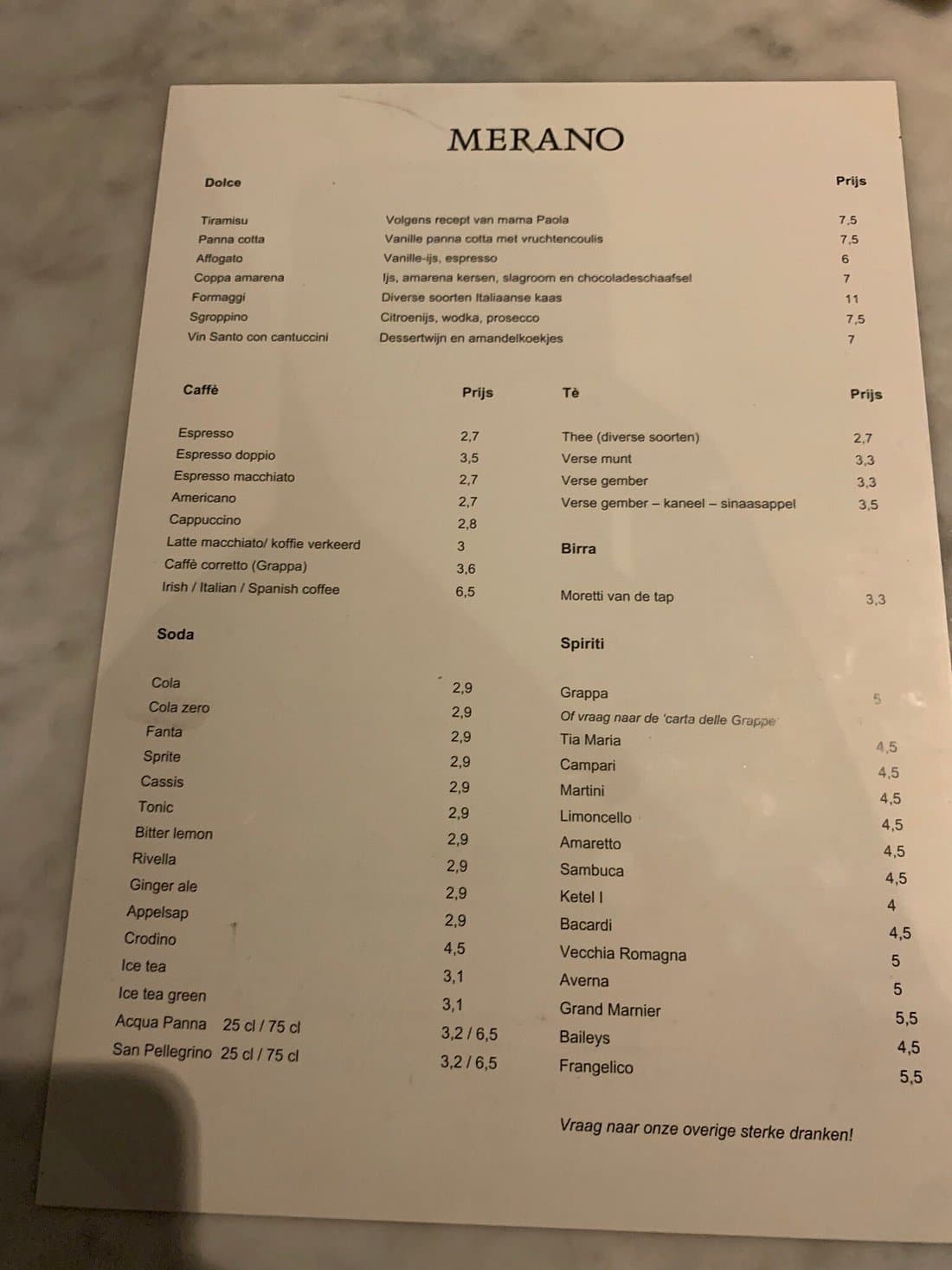 MERANO

Dolce

Prijs

Tiramisu
Volgens recept van mama Paola
7,5

Panna cotta
Vanille panna cotta met vruchtencoulis
7,5

Affogato
Vanille-ijs, espresso
6

Coppa amarena
Ijs, amarena kersen, slagroom en chocoladeschaafsel
7

Formaggi
Diverse soorten Italiaanse kaas
11

Sgroppino
Citroenijs, wodka, prosecco
7,5

Vin Santo con cantuccini
Dessertwijn en amandelkoekjes
7

Caffè
Prijs

Espresso 2,7
Espresso doppio 3,5
Espresso macchiato 2,7
Americano 2,7
Cappuccino 2,8
Latte macchiato/ koffie verkeerd 3
Caffè corretto (Grappa) 3,6
Irish / Italian / Spanish coffee 6,5

Soda

Cola 2,9
Cola zero 2,9
Fanta 2,9
Sprite 2,9
Cassis 2,9
Tonic 2,9
Bitter lemon 2,9
Rivella 2,9
Ginger ale 2,9
Appelsap 2,9
Crodino 4,5
Ice tea 3,1
Ice tea green 3,1
Acqua Panna 25 cl / 75 cl 3,2 / 6,5
San Pellegrino 25 cl / 75 cl 3,2 / 6,5

Tè
Prijs

Thee (diverse soorten) 2,7
Verse munt 3,3
Verse gember 3,3
Verse gember – kaneel – sinaasappel 3,5

Birra

Moretti van de tap 3,3

Spiriti

Grappa 5
Of vraag naar de 'carta delle Grappe'
Tia Maria 4,5
Campari 4,5
Martini 4,5
Limoncello 4,5
Amaretto 4,5
Sambuca 4,5
Ketel I 4
Bacardi 4,5
Vecchia Romagna 5
Averna 5
Grand Marnier 5,5
Baileys 4,5
Frangelico 5,5

Vraag naar onze overige sterke dranken!